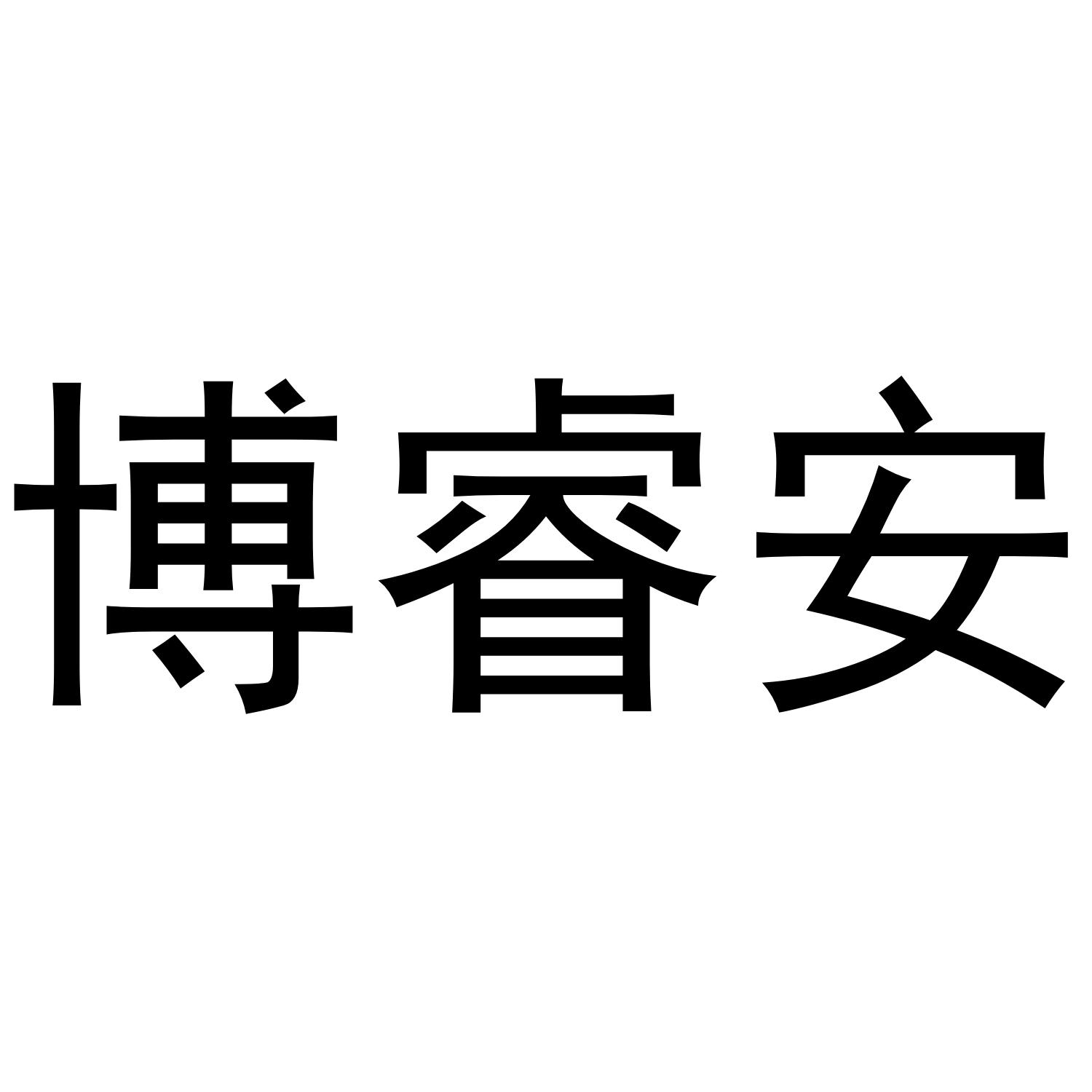 博睿安